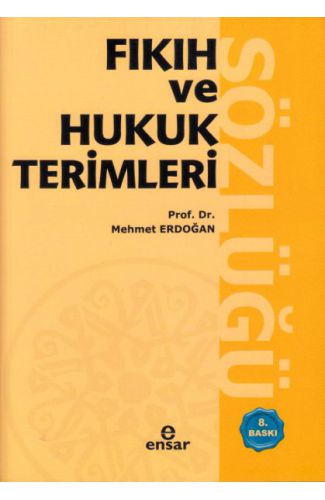 FIKIH
ve
HUKUK
TERİMLERİ

SÖZLÜĞÜ

Prof. Dr.
Mehmet ERDOĞAN

8.
BASKI

e
ensar